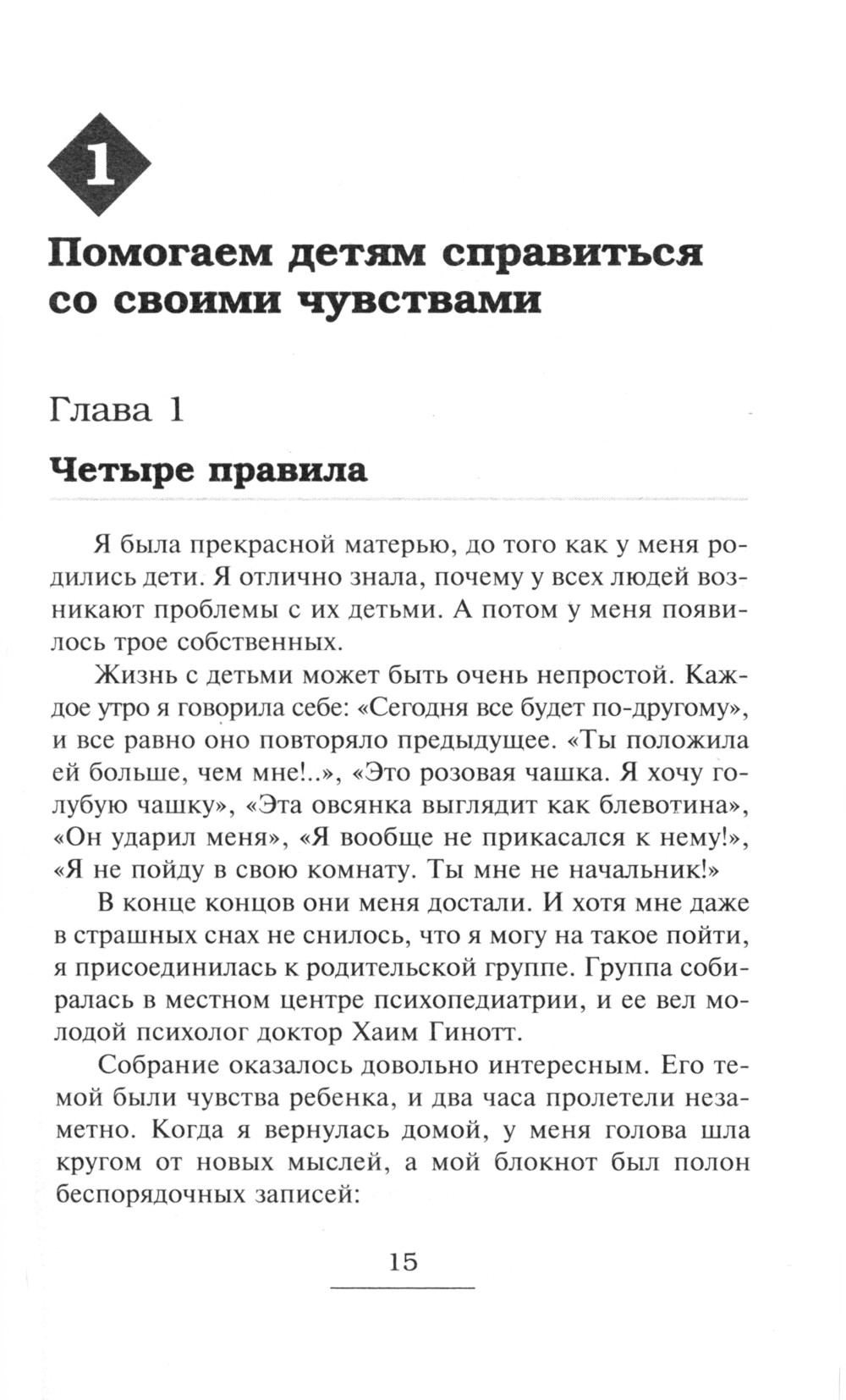 1

Помогаем детям справиться со своими чувствами

Глава 1

Четыре правила

Я была прекрасной матерью, до того как у меня родились дети. Я отлично знала, почему у всех людей возникают проблемы с их детьми. А потом у меня появилось трое собственных.

Жизнь с детьми может быть очень непростой. Каждое утро я говорила себе: «Сегодня все будет по-другому», и все равно оно повторяло предыдущее. «Ты положила ей больше, чем мне!..», «Это розовая чашка. Я хочу голубую чашку», «Эта овсянка выглядит как блевотина», «Он ударил меня», «Я вообще не прикасался к нему!», «Я не пойду в свою комнату. Ты мне не начальник!»

В конце концов они меня достали. И хотя мне даже в страшных снах не снилось, что я могу на такое пойти, я присоединилась к родительской группе. Группа собиралась в местном центре психопедиатрии, и ее вел молодой психолог доктор Хаим Гинотт.

Собрание оказалось довольно интересным. Его темой были чувства ребенка, и два часа пролетели незаметно. Когда я вернулась домой, у меня голова шла кругом от новых мыслей, а мой блокнот был полон беспорядочных записей:

15